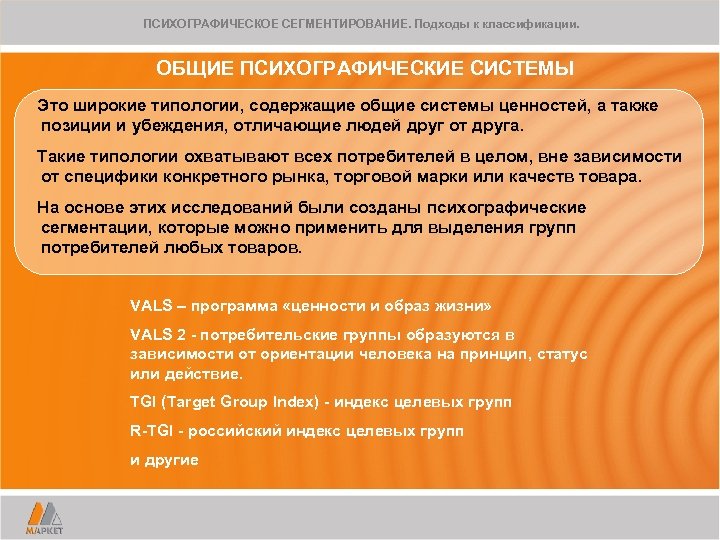 ПСИХОГРАФИЧЕСКОЕ СЕГМЕНТИРОВАНИЕ. Подходы к классификации.

ОБЩИЕ ПСИХОГРАФИЧЕСКИЕ СИСТЕМЫ

Это широкие типологии, содержащие общие системы ценностей, а также позиции и убеждения, отличающие людей друг от друга.

Такие типологии охватывают всех потребителей в целом, вне зависимости от специфики конкретного рынка, торговой марки или качеств товара.

На основе этих исследований были созданы психографические сегментации, которые можно применить для выделения групп потребителей любых товаров.

VALS – программа «ценности и образ жизни»

VALS 2 - потребительские группы образуются в зависимости от ориентации человека на принцип, статус или действие.

TGI (Target Group Index) - индекс целевых групп

R-TGI - российский индекс целевых групп

и другие

МАРКЕТ